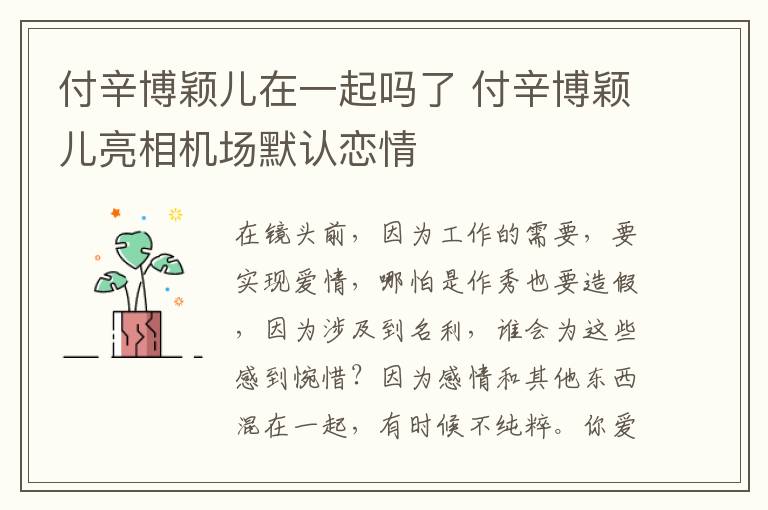 付辛博颖儿在一起吗了 付辛博颖儿亮相机场默认恋情

在镜头前，因为工作的需要，要实现爱情，哪怕是作秀也要造假，因为涉及到名利，谁会为这些感到惋惜？因为感情和其他东西混在一起，有时候不纯粹。你爱